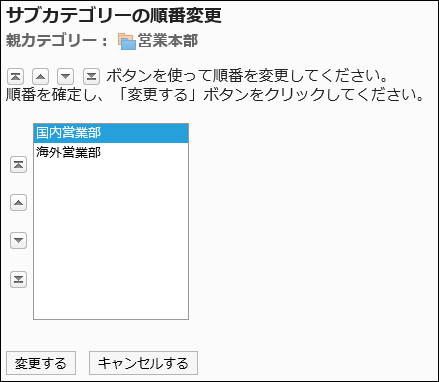 サブカテゴリーの順番変更
親カテゴリー： 営業本部

ボタンを使って順番を変更してください。
順番を確定し、「変更する」ボタンをクリックしてください。

国内営業部
海外営業部

変更する キャンセルする